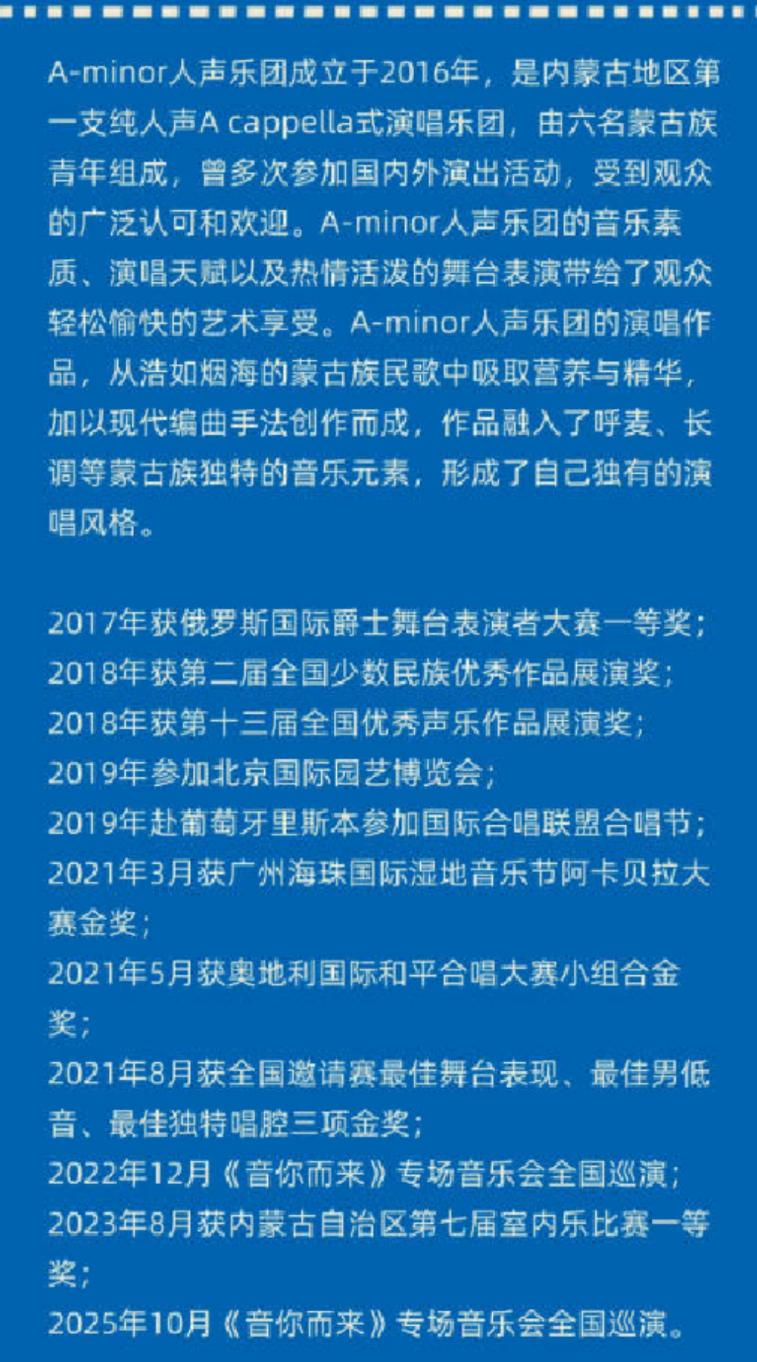 A-minor人声乐团成立于2016年，是内蒙古地区第一支纯人声A cappella式演唱乐团，由六名蒙古族青年组成，曾多次参加国内外演出活动，受到观众的广泛认可和欢迎。A-minor人声乐团的音乐素质、演唱天赋以及热情活泼的舞台表演带给了观众轻松愉快的艺术享受。A-minor人声乐团的演唱作品，从浩如烟海的蒙古族民歌中吸取营养与精华，加以现代编曲手法创作而成，作品融入了呼麦、长调等蒙古族独特的音乐元素，形成了自己独有的演唱风格。

2017年获俄罗斯国际爵士舞台表演者大赛一等奖；
2018年获第二届全国少数民族优秀作品展演奖；
2018年获第十三届全国优秀声乐作品展演奖；
2019年参加北京国际园艺博览会；
2019年赴葡萄牙里斯本参加国际合唱联盟合唱节；
2021年3月获广州海珠国际湿地音乐节阿卡贝拉大赛金奖；
2021年5月获奥地利国际和平合唱大赛小组合金奖；
2021年8月获全国邀请赛最佳舞台表现、最佳男低音、最佳独特唱腔三项金奖；
2022年12月《音你而来》专场音乐会全国巡演；
2023年8月获内蒙古自治区第七届室内乐比赛一等奖；
2025年10月《音你而来》专场音乐会全国巡演。